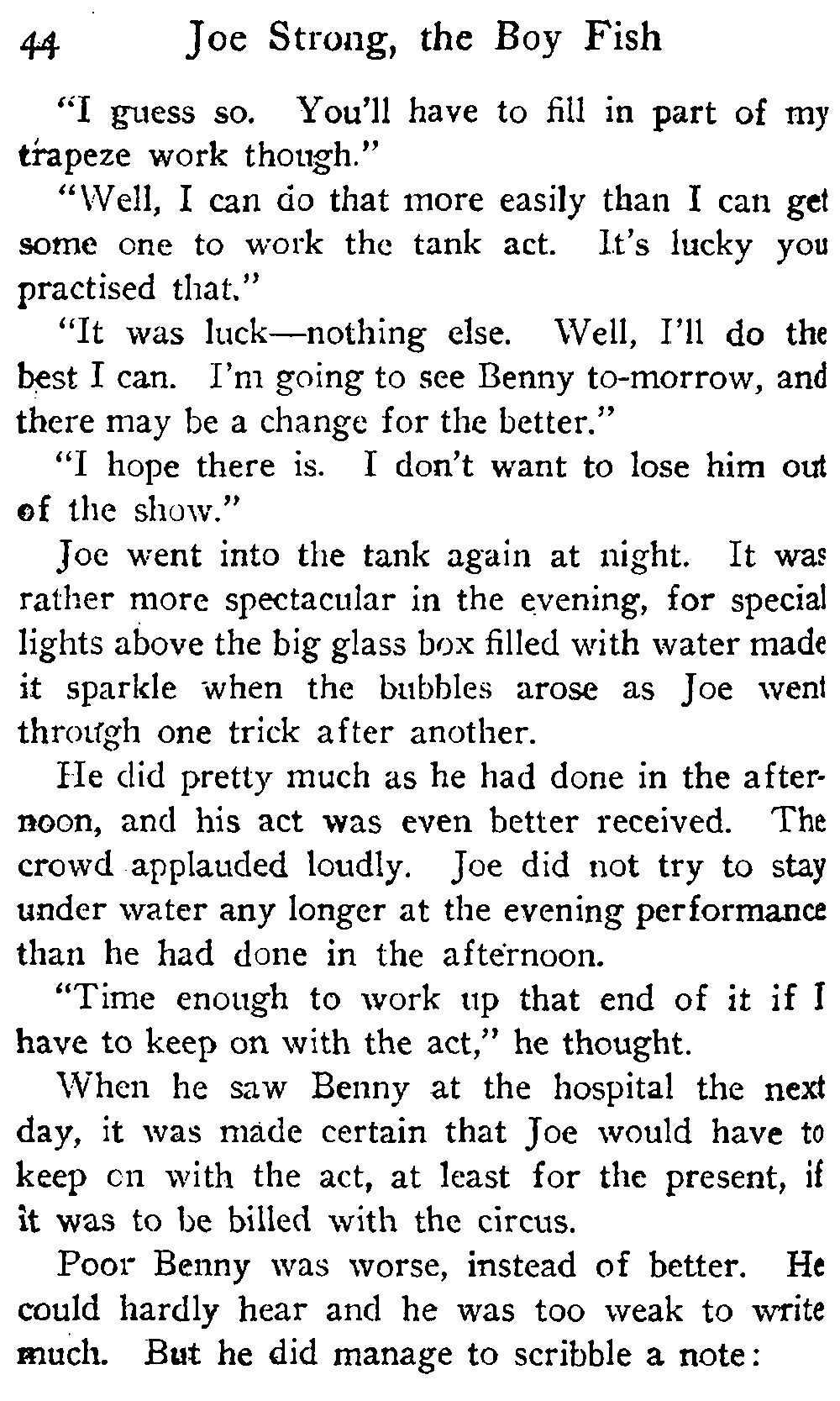 44 Joe Strong, the Boy Fish

"I guess so. You'll have to fill in part of my trapeze work though."

"Well, I can do that more easily than I can get some one to work the tank act. It's lucky you practised that."

"It was luck—nothing else. Well, I'll do the best I can. I'm going to see Benny to-morrow, and there may be a change for the better."

"I hope there is. I don't want to lose him out of the show."

Joe went into the tank again at night. It was rather more spectacular in the evening, for special lights above the big glass box filled with water made it sparkle when the bubbles arose as Joe went through one trick after another.

He did pretty much as he had done in the afternoon, and his act was even better received. The crowd applauded loudly. Joe did not try to stay under water any longer at the evening performance than he had done in the afternoon.

"Time enough to work up that end of it if I have to keep on with the act," he thought.

When he saw Benny at the hospital the next day, it was made certain that Joe would have to keep on with the act, at least for the present, if it was to be billed with the circus.

Poor Benny was worse, instead of better. He could hardly hear and he was too weak to write much. But he did manage to scribble a note: